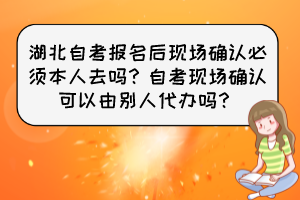 湖北自考报名后现场确认必须本人去吗？自考现场确认可以由别人代办吗？